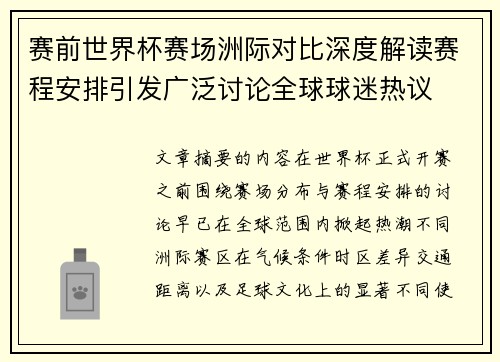 赛前世界杯赛场洲际对比深度解读赛程安排引发广泛讨论全球球迷热议

文章摘要的内容在世界杯正式开赛之前围绕赛场分布与赛程安排的讨论早已在全球范围内掀起热潮不同洲际赛区在气候条件时区差异交通距离以及足球文化上的显著不同使